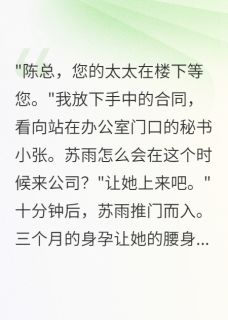 "陈总，您的太太在楼下等您。"我放下手中的合同，看向站在办公室门口的秘书小张。苏雨怎么会在这个时候来公司？"让她上来吧。"十分钟后，苏雨推门而入。三个月的身孕让她的腰身...